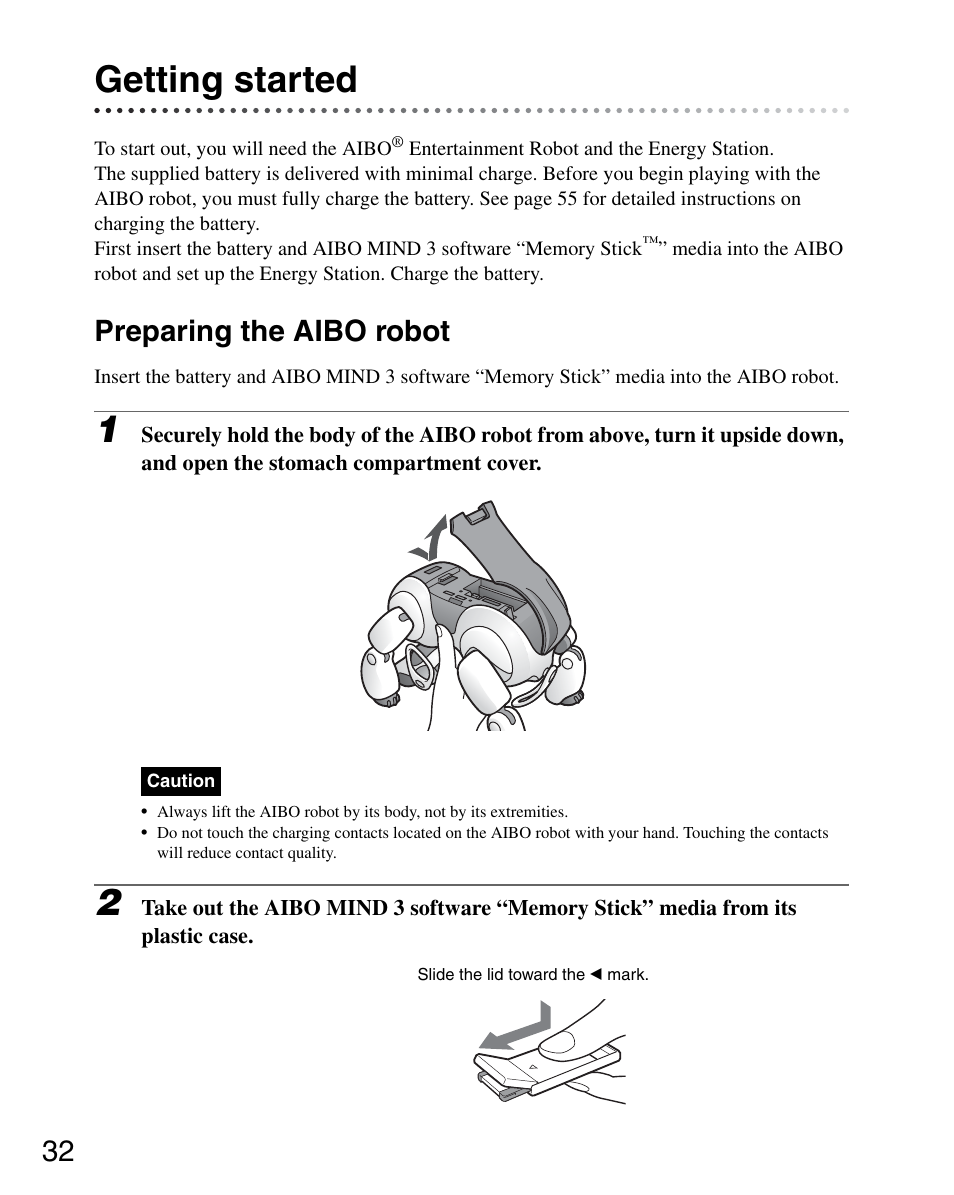 Getting started

To start out, you will need the AIBO® Entertainment Robot and the Energy Station.
The supplied battery is delivered with minimal charge. Before you begin playing with the AIBO robot, you must fully charge the battery. See page 55 for detailed instructions on charging the battery.
First insert the battery and AIBO MIND 3 software “Memory Stick™” media into the AIBO robot and set up the Energy Station. Charge the battery.

Preparing the AIBO robot

Insert the battery and AIBO MIND 3 software “Memory Stick” media into the AIBO robot.

1 Securely hold the body of the AIBO robot from above, turn it upside down, and open the stomach compartment cover.

Caution

• Always lift the AIBO robot by its body, not by its extremities.
• Do not touch the charging contacts located on the AIBO robot with your hand. Touching the contacts will reduce contact quality.

2 Take out the AIBO MIND 3 software “Memory Stick” media from its plastic case.

Slide the lid toward the ◀ mark.

32